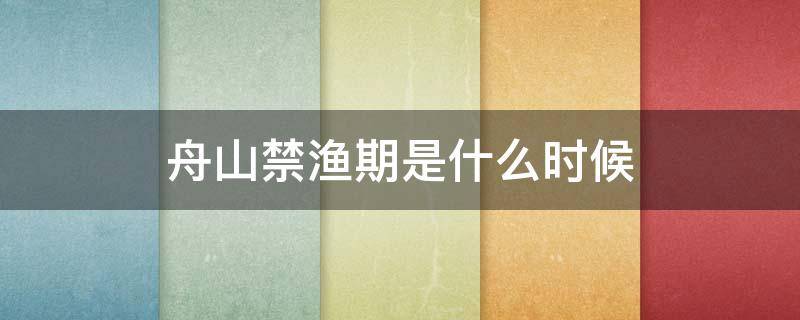 舟山禁渔期是什么时候